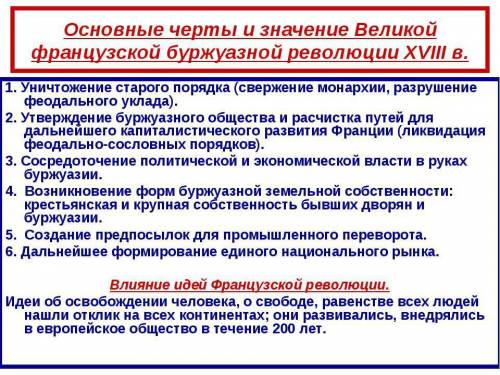 Основные черты и значение Великой французской буржуазной революции XVIII в.

1. Уничтожение старого порядка (свержение монархии, разрушение феодального уклада).

2. Утверждение буржуазного общества и расчистка путей для дальнейшего капиталистического развития Франции (ликвидация феодально-сословных порядков).

3. Сосредоточение политической и экономической власти в руках буржуазии.

4. Возникновение форм буржуазной земельной собственности: крестьянская и крупная собственность бывших дворян и буржуазии.

5. Создание предпосылок для промышленного переворота.

6. Дальнейшее формирование единого национального рынка.

Влияние идей Французской революции.

Идеи об освобождении человека, о свободе, равенстве всех людей нашли отклик на всех континентах; они развивались, внедрялись в европейское общество в течение 200 лет.